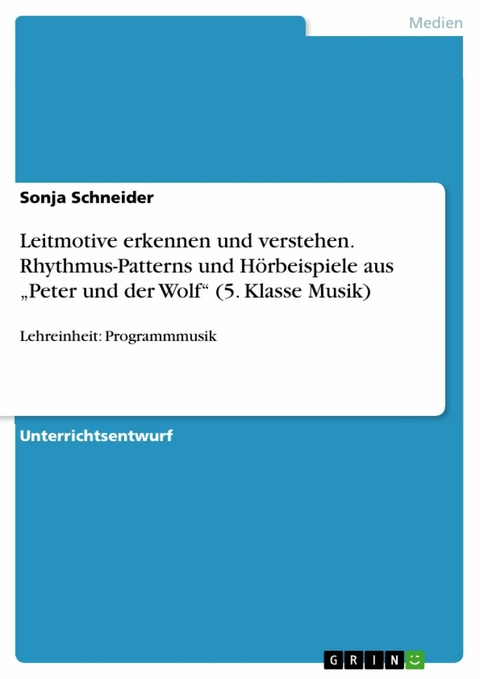 Medien

Sonja Schneider

Leitmotive erkennen und verstehen. Rhythmus-Patterns und Hörbeispiele aus „Peter und der Wolf“ (5. Klasse Musik)

Lehreinheit: Programmmusik

Unterrichtsentwurf

GRIN